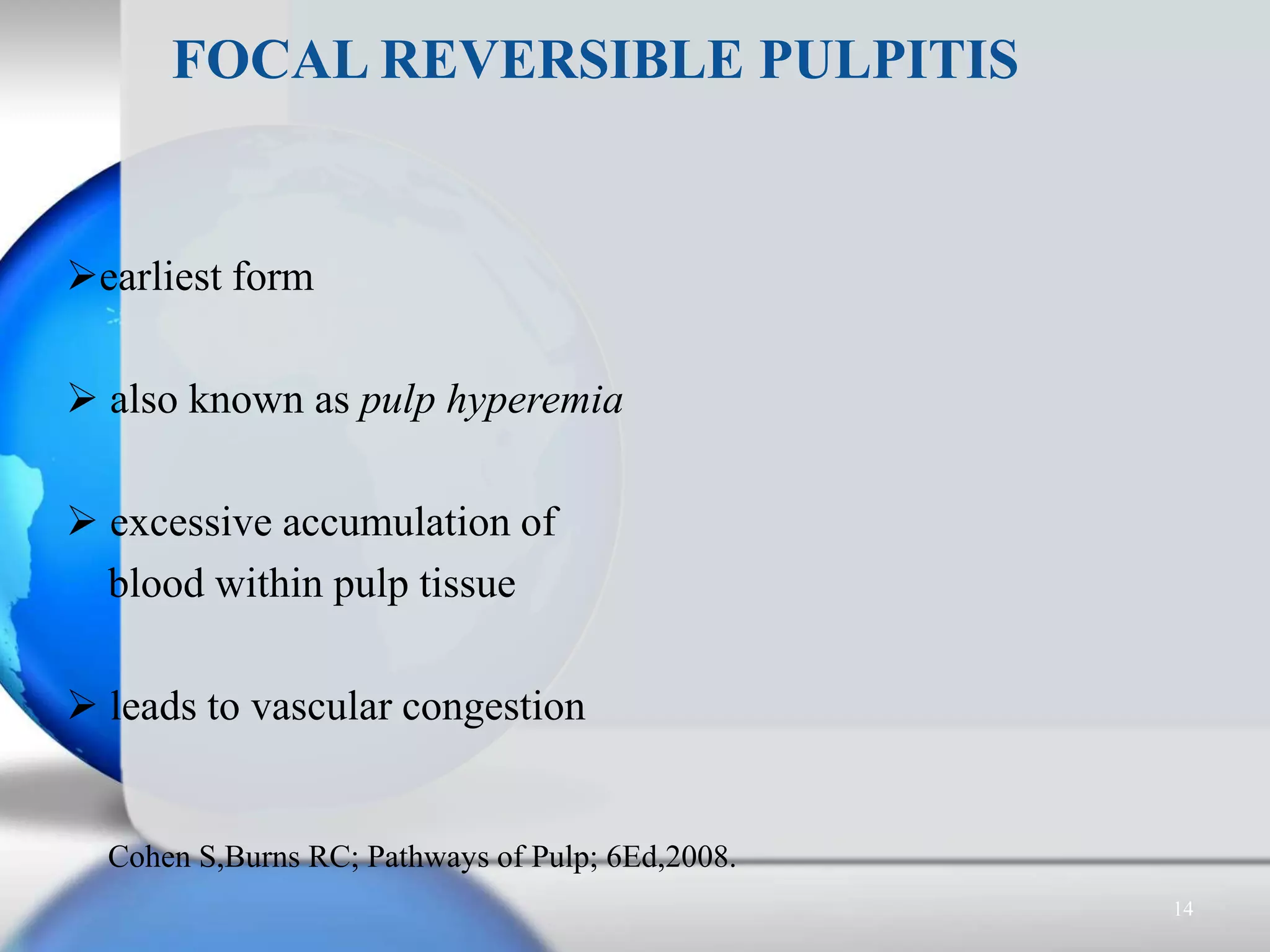 FOCAL REVERSIBLE PULPITIS

➢earliest form

➢ also known as pulp hyperemia

➢ excessive accumulation of blood within pulp tissue

➢ leads to vascular congestion

Cohen S,Burns RC; Pathways of Pulp; 6Ed,2008.

14